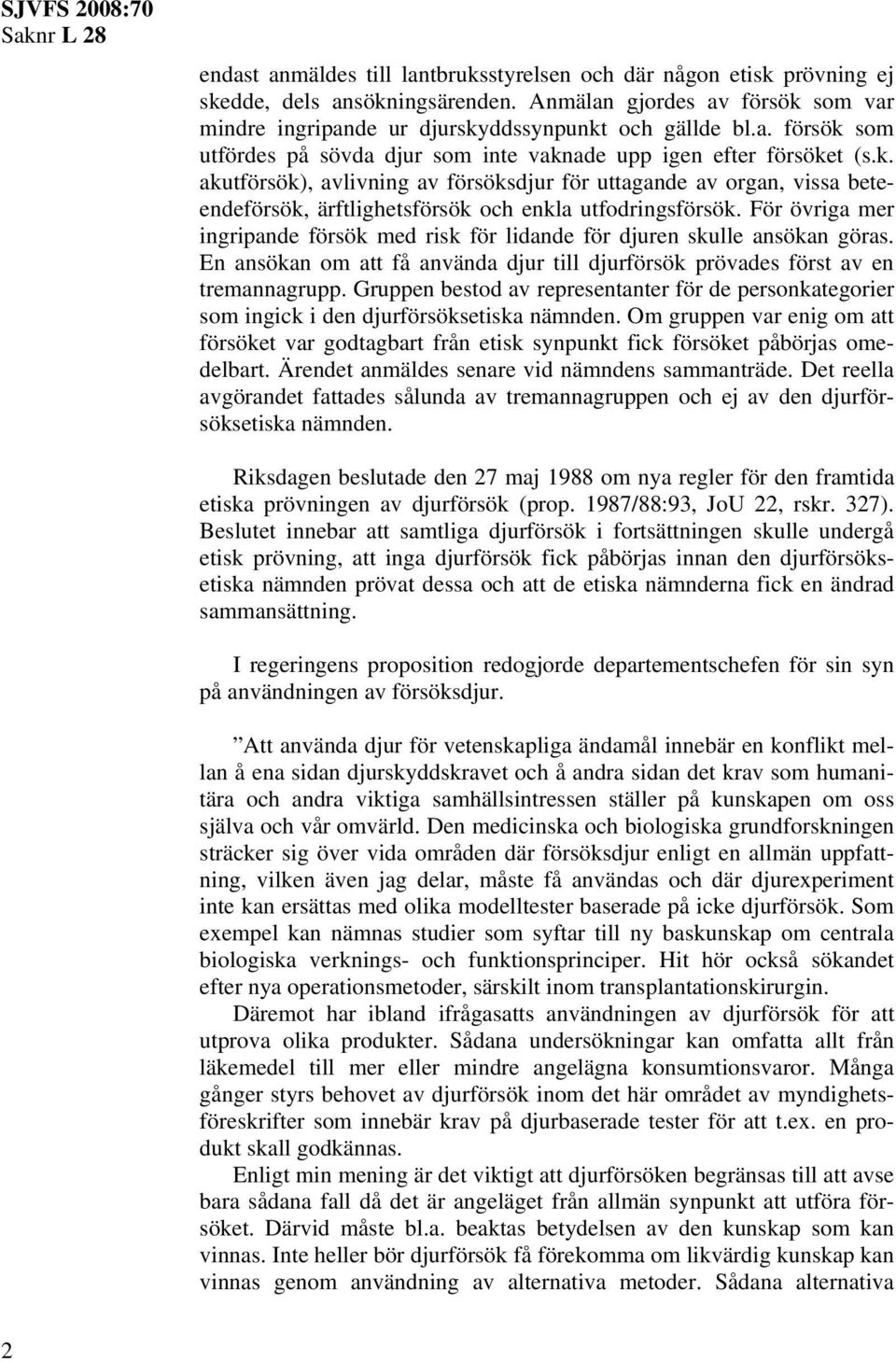 SJVFS 2008:70
Saknr L 28

endast anmäldes till lantbruksstyrelsen och där någon etisk prövning ej skedde, dels ansökningsärenden. Anmälan gjordes av försök som var mindre ingripande ur djurskyddssynpunkt och gällde bl.a. försök som utfördes på sövda djur som inte vaknade upp igen efter försöket (s.k. akutförsök), avlivning av försöksdjur för uttagande av organ, vissa beteendeförsök, ärftlighetsförsök och enkla utfodringsförsök. För övriga mer ingripande försök med risk för lidande för djuren skulle ansökan göras. En ansökan om att få använda djur till djurförsök prövades först av en tremannagrupp. Gruppen bestod av representanter för de personkategorier som ingick i den djurförsöksetiska nämnden. Om gruppen var enig om att försöket var godtagbart från etisk synpunkt fick försöket påbörjas omedelbart. Ärendet anmäldes senare vid nämndens sammanträde. Det reella avgörandet fattades sålunda av tremannagruppen och ej av den djurförsöksetiska nämnden.

Riksdagen beslutade den 27 maj 1988 om nya regler för den framtida etiska prövningen av djurförsök (prop. 1987/88:93, JoU 22, rskr. 327). Beslutet innebar att samtliga djurförsök i fortsättningen skulle undergå etisk prövning, att inga djurförsök fick påbörjas innan den djurförsöksetiska nämnden prövat dessa och att de etiska nämnderna fick en ändrad sammansättning.

I regeringens proposition redogjorde departementschefen för sin syn på användningen av försöksdjur.

”Att använda djur för vetenskapliga ändamål innebär en konflikt mellan å ena sidan djurskyddskravet och å andra sidan det krav som humanitära och andra viktiga samhällsintressen ställer på kunskapen om oss själva och vår omvärld. Den medicinska och biologiska grundforskningen sträcker sig över vida områden där försöksdjur enligt en allmän uppfattning, vilken även jag delar, måste få användas och där djurexperiment inte kan ersättas med olika modelltester baserade på icke djurförsök. Som exempel kan nämnas studier som syftar till ny baskunskap om centrala biologiska verknings- och funktionsprinciper. Hit hör också sökandet efter nya operationsmetoder, särskilt inom transplantationskirurgin.

Däremot har ibland ifrågasatts användningen av djurförsök för att utprova olika produkter. Sådana undersökningar kan omfatta allt från läkemedel till mer eller mindre angelägna konsumtionsvaror. Många gånger styrs behovet av djurförsök inom det här området av myndighetsföreskrifter som innebär krav på djurbaserade tester för att t.ex. en produkt skall godkännas.

Enligt min mening är det viktigt att djurförsöken begränsas till att avse bara sådana fall då det är angeläget från allmän synpunkt att utföra försöket. Därvid måste bl.a. beaktas betydelsen av den kunskap som kan vinnas. Inte heller bör djurförsök få förekomma om likvärdig kunskap kan vinnas genom användning av alternativa metoder. Sådana alternativa

2